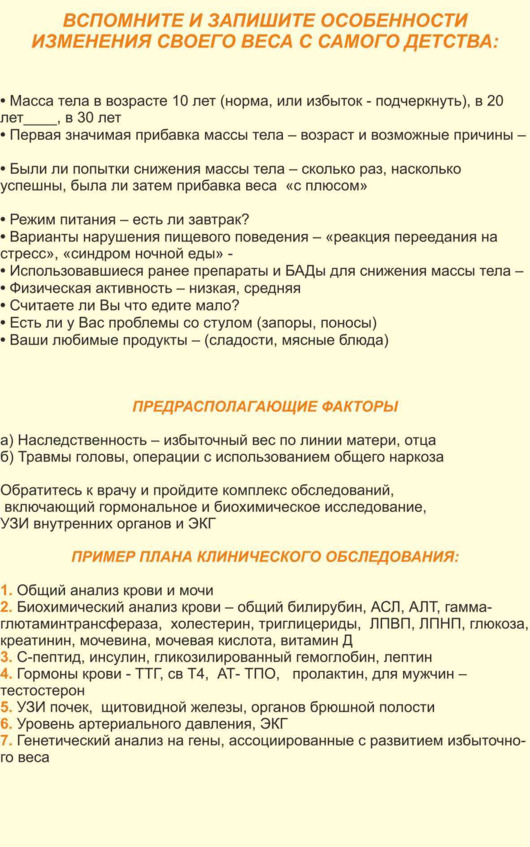 ВСПОМНИТЕ И ЗАПИШИТЕ ОСОБЕННОСТИ ИЗМЕНЕНИЯ СВОЕГО ВЕСА С САМОГО ДЕТСТВА:

• Масса тела в возрасте 10 лет (норма, или избыток - подчеркнуть), в 20 лет____, в 30 лет
• Первая значимая прибавка массы тела – возраст и возможные причины –

• Были ли попытки снижения массы тела – сколько раз, насколько успешны, была ли затем прибавка веса «с плюсом»

• Режим питания – есть ли завтрак?
• Варианты нарушения пищевого поведения – «реакция переедания на стресс», «синдром ночной еды» -
• Использовавшиеся ранее препараты и БАДы для снижения массы тела –
• Физическая активность – низкая, средняя
• Считаете ли Вы что едите мало?
• Есть ли у Вас проблемы со стулом (запоры, поносы)
• Ваши любимые продукты – (сладости, мясные блюда)

ПРЕДРАСПОЛАГАЮЩИЕ ФАКТОРЫ

а) Наследственность – избыточный вес по линии матери, отца
б) Травмы головы, операции с использованием общего наркоза

Обратитесь к врачу и пройдите комплекс обследований, включающий гормональное и биохимическое исследование, УЗИ внутренних органов и ЭКГ

ПРИМЕР ПЛАНА КЛИНИЧЕСКОГО ОБСЛЕДОВАНИЯ:

1. Общий анализ крови и мочи
2. Биохимический анализ крови – общий билирубин, АСЛ, АЛТ, гамма-глютаминтрансфераза, холестерин, триглицериды, ЛПВП, ЛПНП, глюкоза, креатинин, мочевина, мочевая кислота, витамин Д
3. С-пептид, инсулин, гликозилированный гемоглобин, лептин
4. Гормоны крови - ТТГ, св Т4, АТ- ТПО, пролактин, для мужчин – тестостерон
5. УЗИ почек, щитовидной железы, органов брюшной полости
6. Уровень артериального давления, ЭКГ
7. Генетический анализ на гены, ассоциированные с развитием избыточного веса